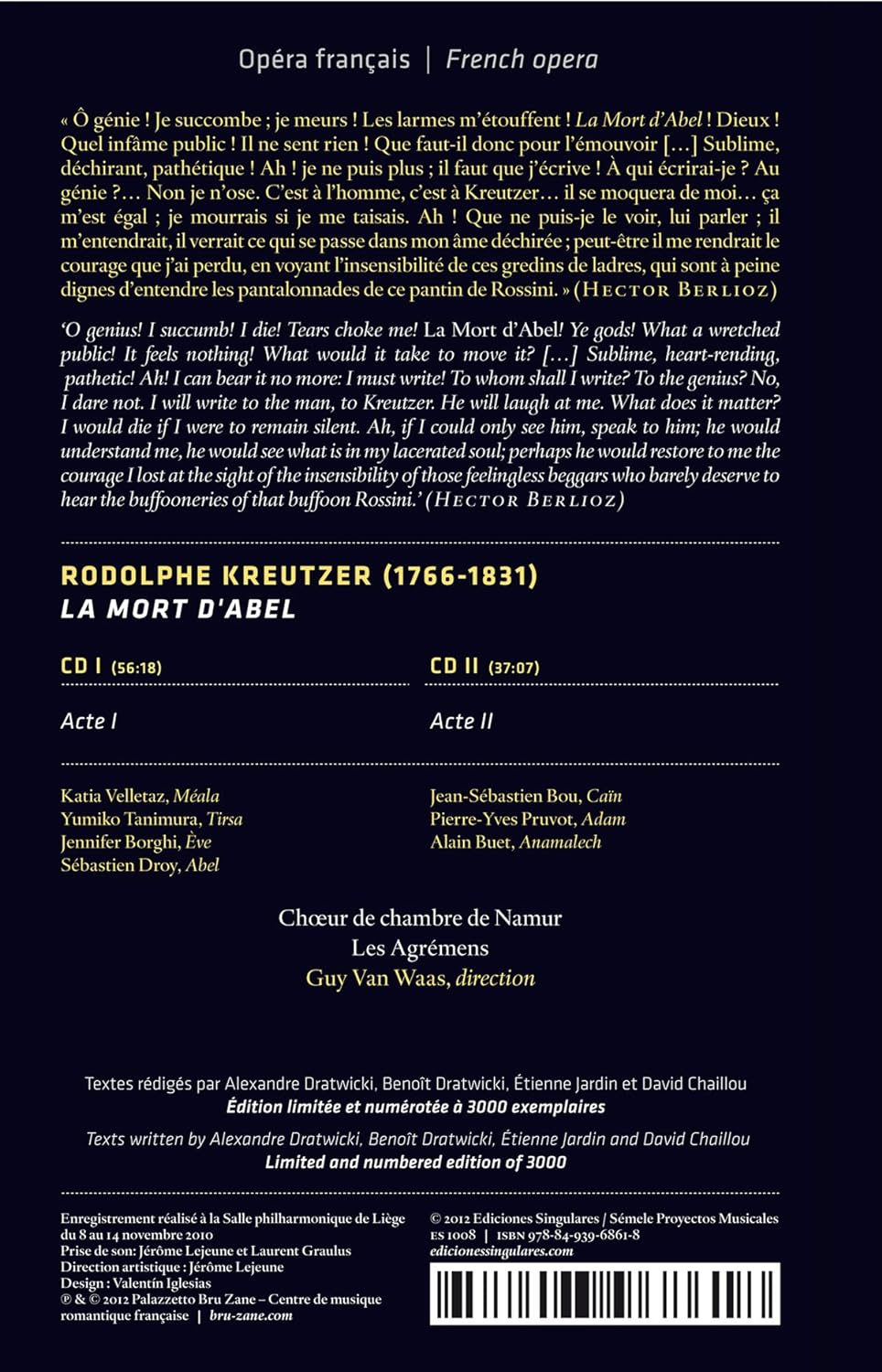 Opéra français | French opera

« Ô génie ! Je succombe ; je meurs ! Les larmes m'étouffent ! La Mort d'Abel ! Dieux ! Quel infâme public ! Il ne sent rien ! Que faut-il donc pour l'émouvoir […] Sublime, déchirant, pathétique ! Ah ! je ne puis plus ; il faut que j'écrive ! À qui écrirai-je ? Au génie ?… Non je n'ose. C'est à l'homme, c'est à Kreutzer… il se moquera de moi… ça m'est égal ; je mourrais si je me taisais. Ah ! Que ne puis-je le voir, lui parler ; il m'entendrait, il verrait ce qui se passe dans mon âme déchirée ; peut-être il me rendrait le courage que j'ai perdu, en voyant l'insensibilité de ces gredins de ladres, qui sont à peine dignes d'entendre les pantalonnades de ce pantin de Rossini. » (HECTOR BERLIOZ)

'O genius! I succumb! I die! Tears choke me! La Mort d'Abel! Ye gods! What a wretched public! It feels nothing! What would it take to move it? […] Sublime, heart-rending, pathetic! Ah! I can bear it no more: I must write! To whom shall I write? To the genius? No, I dare not. I will write to the man, to Kreutzer. He will laugh at me. What does it matter? I would die if I were to remain silent. Ah, if I could only see him, speak to him; he would understand me, he would see what is in my lacerated soul; perhaps he would restore to me the courage I lost at the sight of the insensibility of those feelingless beggars who barely deserve to hear the buffooneries of that buffoon Rossini.' (HECTOR BERLIOZ)

RODOLPHE KREUTZER (1766-1831)
LA MORT D'ABEL

CD I (56:18)

Acte I

Katia Velletaz, Méala
Yumiko Tanimura, Tirsa
Jennifer Borghi, Ève
Sébastien Droy, Abel

CD II (37:07)

Acte II

Jean-Sébastien Bou, Caïn
Pierre-Yves Pruvot, Adam
Alain Buet, Anamalech

Chœur de chambre de Namur
Les Agrémens
Guy Van Waas, direction

Textes rédigés par Alexandre Dratwicki, Benoît Dratwicki, Étienne Jardin et David Chaillou
Édition limitée et numérotée à 3000 exemplaires

Texts written by Alexandre Dratwicki, Benoît Dratwicki, Étienne Jardin and David Chaillou
Limited and numbered edition of 3000

Enregistrement réalisé à la Salle philharmonique de Liège du 8 au 14 novembre 2010
Prise de son: Jérôme Lejeune et Laurent Graulus
Direction artistique : Jérôme Lejeune
Design : Valentín Iglesias
℗ & © 2012 Palazzetto Bru Zane – Centre de musique romantique française | bru-zane.com

© 2012 Ediciones Singulares / Sémele Proyectos Musicales
ES 1008 | ISBN 978-84-939-6861-8
edicionessingulares.com